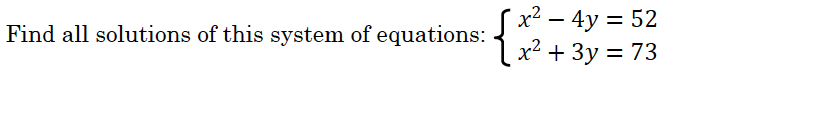 Find all solutions of this system of equations: $\begin{cases} x^2 - 4y = 52 \\ x^2 + 3y = 73 \end{cases}$